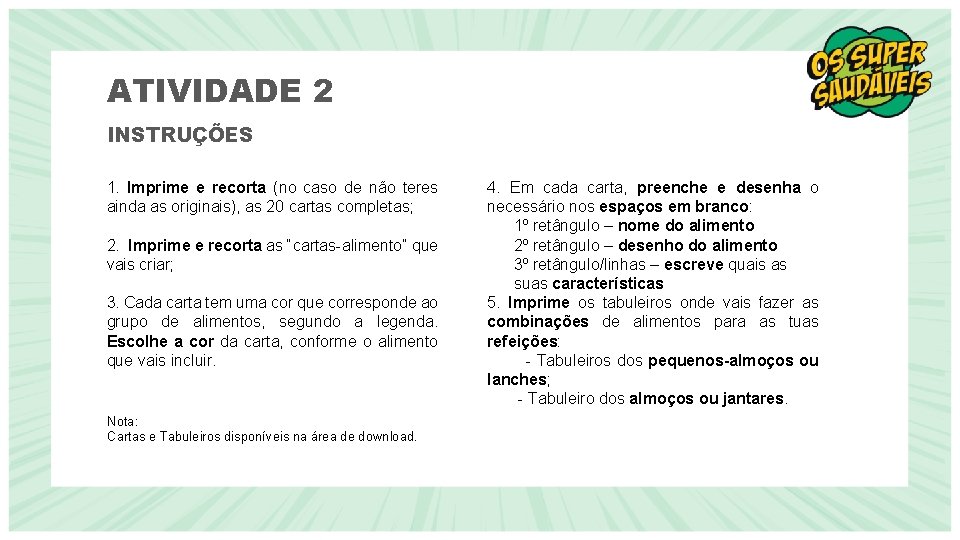 OS SUPER SAUDÁVEIS

ATIVIDADE 2

INSTRUÇÕES

1. Imprime e recorta (no caso de não teres ainda as originais), as 20 cartas completas;

2. Imprime e recorta as "cartas-alimento" que vais criar;

3. Cada carta tem uma cor que corresponde ao grupo de alimentos, segundo a legenda. Escolhe a cor da carta, conforme o alimento que vais incluir.

Nota:
Cartas e Tabuleiros disponíveis na área de download.

4. Em cada carta, preenche e desenha o necessário nos espaços em branco:
1º retângulo – nome do alimento
2º retângulo – desenho do alimento
3º retângulo/linhas – escreve quais as suas características
5. Imprime os tabuleiros onde vais fazer as combinações de alimentos para as tuas refeições:
- Tabuleiros dos pequenos-almoços ou lanches;
- Tabuleiro dos almoços ou jantares.